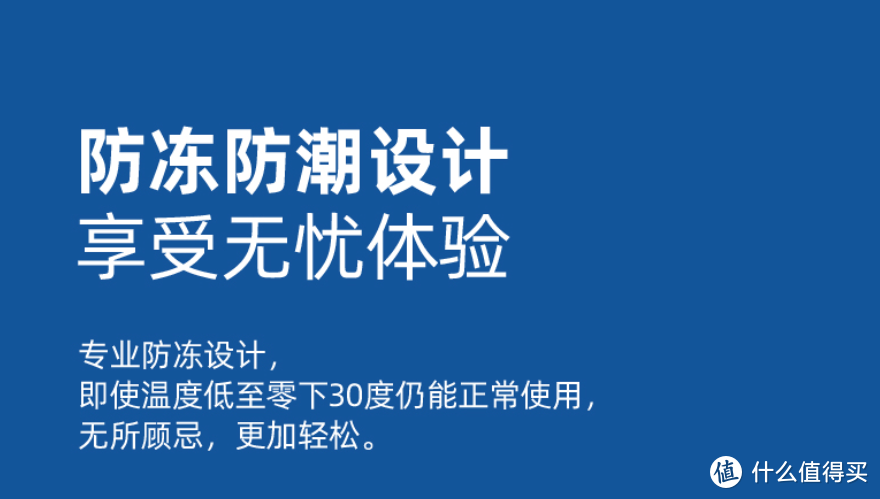 防冻防潮设计
享受无忧体验

专业防冻设计，
即使温度低至零下30度仍能正常使用，
无所顾忌，更加轻松。

值 什么值得买